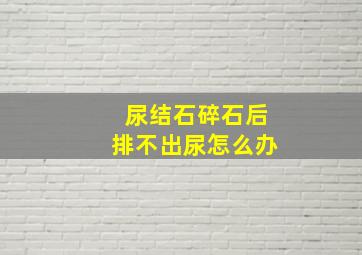 尿结石碎石后
排不出尿怎么办